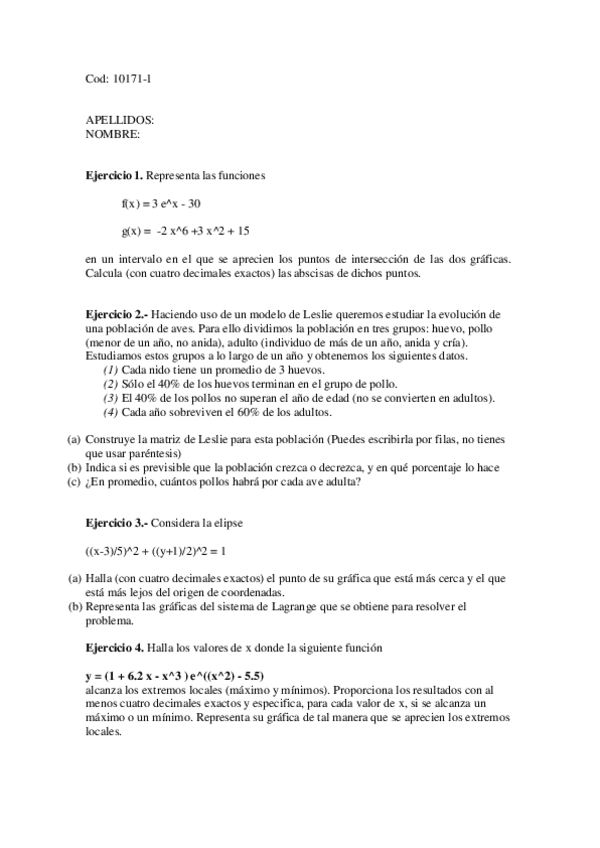 Cod: 10171-1

APELLIDOS:
NOMBRE:

**Ejercicio 1.** Representa las funciones

f(x) = 3 e^x - 30

g(x) = -2 x^6 +3 x^2 + 15

en un intervalo en el que se aprecien los puntos de intersección de las dos gráficas. Calcula (con cuatro decimales exactos) las abscisas de dichos puntos.

**Ejercicio 2.-** Haciendo uso de un modelo de Leslie queremos estudiar la evolución de una población de aves. Para ello dividimos la población en tres grupos: huevo, pollo (menor de un año, no anida), adulto (individuo de más de un año, anida y cría). Estudiamos estos grupos a lo largo de un año y obtenemos los siguientes datos.
(1) Cada nido tiene un promedio de 3 huevos.
(2) Sólo el 40% de los huevos terminan en el grupo de pollo.
(3) El 40% de los pollos no superan el año de edad (no se convierten en adultos).
(4) Cada año sobreviven el 60% de los adultos.

(a) Construye la matriz de Leslie para esta población (Puedes escribirla por filas, no tienes que usar paréntesis)
(b) Indica si es previsible que la población crezca o decrezca, y en qué porcentaje lo hace
(c) ¿En promedio, cuántos pollos habrá por cada ave adulta?

**Ejercicio 3.-** Considera la elipse

((x-3)/5)^2 + ((y+1)/2)^2 = 1

(a) Halla (con cuatro decimales exactos) el punto de su gráfica que está más cerca y el que está más lejos del origen de coordenadas.
(b) Representa las gráficas del sistema de Lagrange que se obtiene para resolver el problema.

**Ejercicio 4.** Halla los valores de x donde la siguiente función

**y = (1 + 6.2 x - x^3 ) e^((x^2) - 5.5)**
alcanza los extremos locales (máximo y mínimos). Proporciona los resultados con al menos cuatro decimales exactos y especifica, para cada valor de x, si se alcanza un máximo o un mínimo. Representa su gráfica de tal manera que se aprecien los extremos locales.